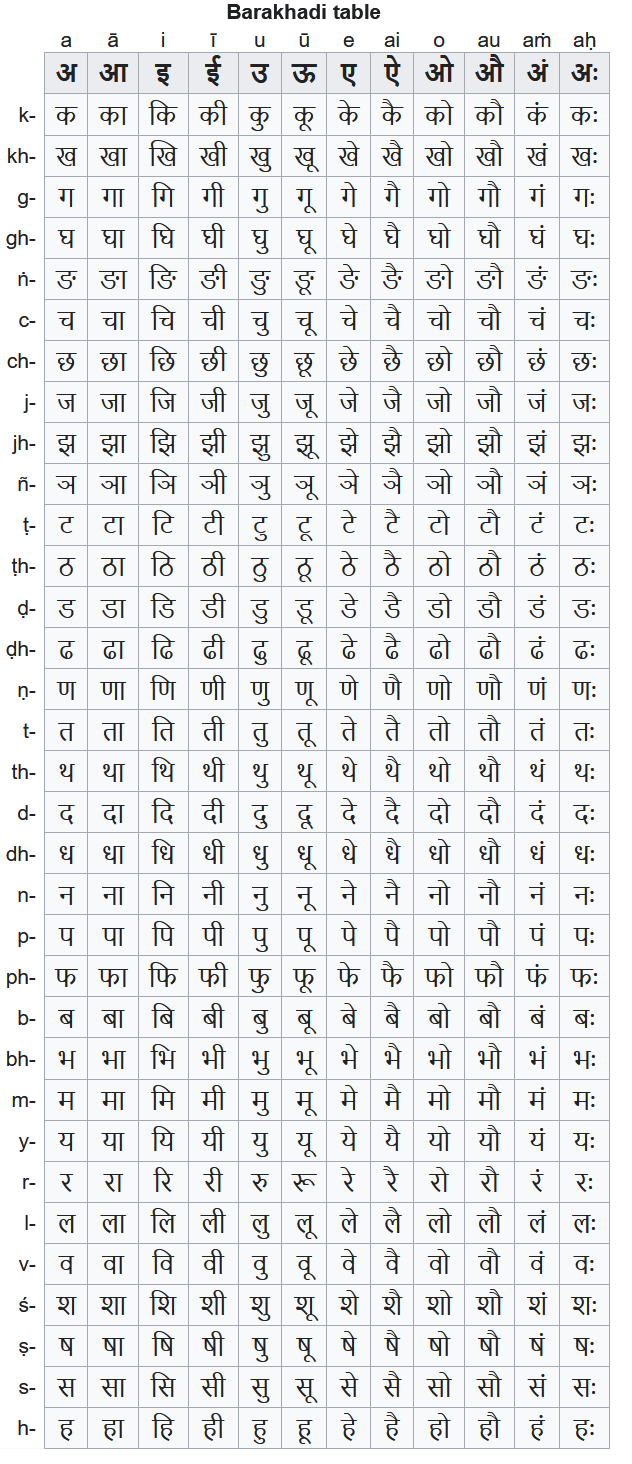 Barakhadi table

| | a | ā | i | ī | u | ū | e | ai | o | au | aṁ | aḥ |
|---|---|---|---|---|---|---|---|---|---|---|---|---|
| | अ | आ | इ | ई | उ | ऊ | ए | ऐ | ओ | औ | अं | अः |
| k- | क | का | कि | की | कु | कू | के | कै | को | कौ | कं | कः |
| kh- | ख | खा | खि | खी | खु | खू | खे | खै | खो | खौ | खं | खः |
| g- | ग | गा | गि | गी | गु | गू | गे | गै | गो | गौ | गं | गः |
| gh- | घ | घा | घि | घी | घु | घू | घे | घै | घो | घौ | घं | घः |
| ṅ- | ङ | ङा | ङि | ङी | ङु | ङू | ङे | ङै | ङो | ङौ | ङं | ङः |
| c- | च | चा | चि | ची | चु | चू | चे | चै | चो | चौ | चं | चः |
| ch- | छ | छा | छि | छी | छु | छू | छे | छै | छो | छौ | छं | छः |
| j- | ज | जा | जि | जी | जु | जू | जे | जै | जो | जौ | जं | जः |
| jh- | झ | झा | झि | झी | झु | झू | झे | झै | झो | झौ | झं | झः |
| ñ- | ञ | ञा | ञि | ञी | ञु | ञू | ञे | ञै | ञो | ञौ | ञं | ञः |
| ṭ- | ट | टा | टि | टी | टु | टू | टे | टै | टो | टौ | टं | टः |
| ṭh- | ठ | ठा | ठि | ठी | ठु | ठू | ठे | ठै | ठो | ठौ | ठं | ठः |
| ḍ- | ड | डा | डि | डी | डु | डू | डे | डै | डो | डौ | डं | डः |
| ḍh- | ढ | ढा | ढि | ढी | ढु | ढू | ढे | ढै | ढो | ढौ | ढं | ढः |
| ṇ- | ण | णा | णि | णी | णु | णू | णे | णै | णो | णौ | णं | णः |
| t- | त | ता | ति | ती | तु | तू | ते | तै | तो | तौ | तं | तः |
| th- | थ | था | थि | थी | थु | थू | थे | थै | थो | थौ | थं | थः |
| d- | द | दा | दि | दी | दु | दू | दे | दै | दो | दौ | दं | दः |
| dh- | ध | धा | धि | धी | धु | धू | धे | धै | धो | धौ | धं | धः |
| n- | न | ना | नि | नी | नु | नू | ने | नै | नो | नौ | नं | नः |
| p- | प | पा | पि | पी | पु | पू | पे | पै | पो | पौ | पं | पः |
| ph- | फ | फा | फि | फी | फु | फू | फे | फै | फो | फौ | फं | फः |
| b- | ब | बा | बि | बी | बु | बू | बे | बै | बो | बौ | बं | बः |
| bh- | भ | भा | भि | भी | भु | भू | भे | भै | भो | भौ | भं | भः |
| m- | म | मा | मि | मी | मु | मू | मे | मै | मो | मौ | मं | मः |
| y- | य | या | यि | यी | यु | यू | ये | यै | यो | यौ | यं | यः |
| r- | र | रा | रि | री | रु | रू | रे | रै | रो | रौ | रं | रः |
| l- | ल | ला | लि | ली | लु | लू | ले | लै | लो | लौ | लं | लः |
| v- | व | वा | वि | वी | वु | वू | वे | वै | वो | वौ | वं | वः |
| ś- | श | शा | शि | शी | शु | शू | शे | शै | शो | शौ | शं | शः |
| ṣ- | ष | षा | षि | षी | षु | षू | षे | षै | षो | षौ | षं | षः |
| s- | स | सा | सि | सी | सु | सू | से | सै | सो | सौ | सं | सः |
| h- | ह | हा | हि | ही | हु | हू | हे | है | हो | हौ | हं | हः |